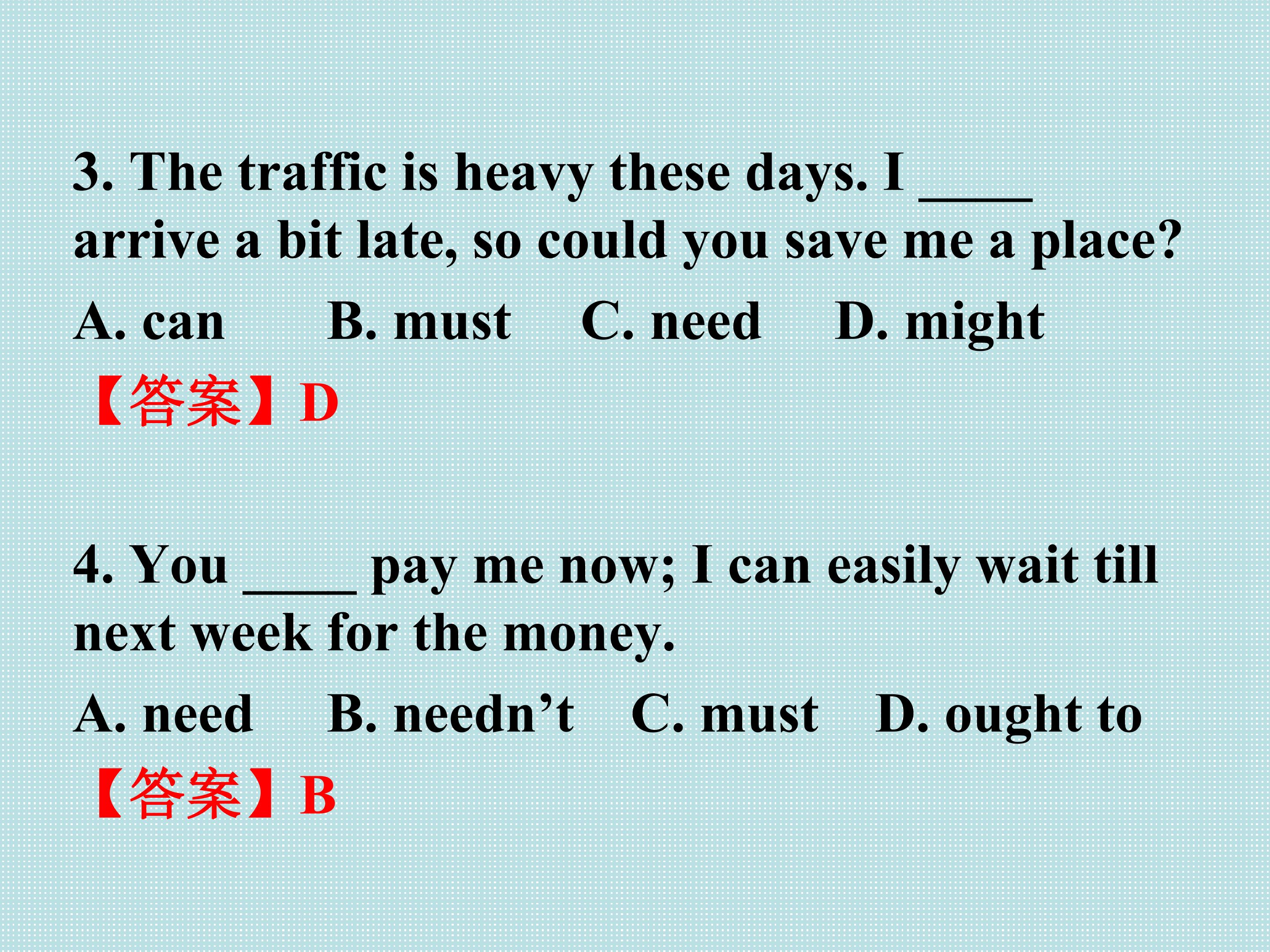 3. The traffic is heavy these days. I ____ arrive a bit late, so could you save me a place?

A. can B. must C. need D. might

【答案】D

4. You ____ pay me now; I can easily wait till next week for the money.

A. need B. needn't C. must D. ought to

【答案】B